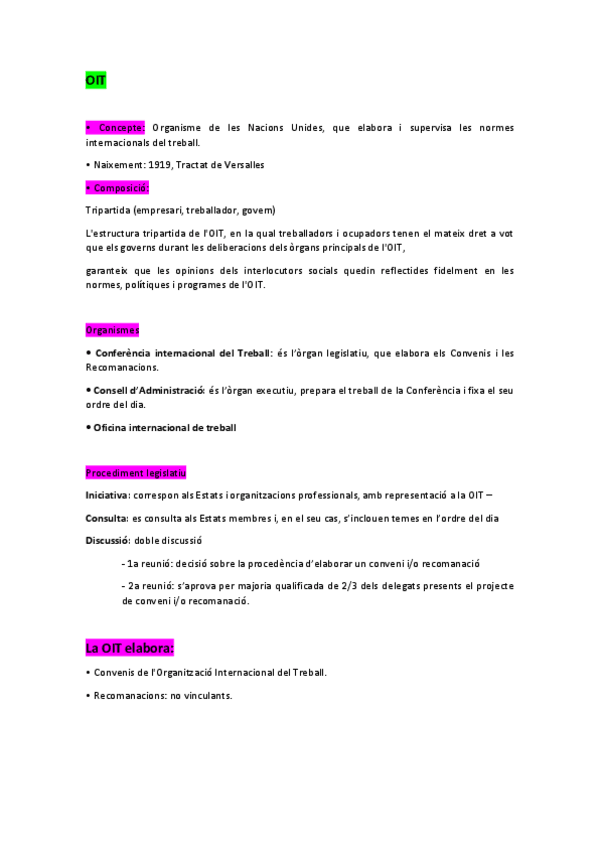 OIT

• Concepte: Organisme de les Nacions Unides, que elabora i supervisa les normes internacionals del treball.

• Naixement: 1919, Tractat de Versalles

• Composició:

Tripartida (empresari, treballador, govern)

L'estructura tripartida de l'OIT, en la qual treballadors i ocupadors tenen el mateix dret a vot que els governs durant les deliberacions dels òrgans principals de l'OIT,

garanteix que les opinions dels interlocutors socials quedin reflectides fidelment en les normes, polítiques i programes de l'OIT.

Organismes

• Conferència internacional del Treball: és l'òrgan legislatiu, que elabora els Convenis i les Recomanacions.

• Consell d'Administració: és l'òrgan executiu, prepara el treball de la Conferència i fixa el seu ordre del dia.

• Oficina internacional de treball

Procediment legislatiu

Iniciativa: correspon als Estats i organitzacions professionals, amb representació a la OIT –

Consulta: es consulta als Estats membres i, en el seu cas, s'inclouen temes en l'ordre del dia

Discussió: doble discussió

- 1a reunió: decisió sobre la procedència d'elaborar un conveni i/o recomanació

- 2a reunió: s'aprova per majoria qualificada de 2/3 dels delegats presents el projecte de conveni i/o recomanació.

La OIT elabora:

• Convenis de l'Organització Internacional del Treball.

• Recomanacions: no vinculants.